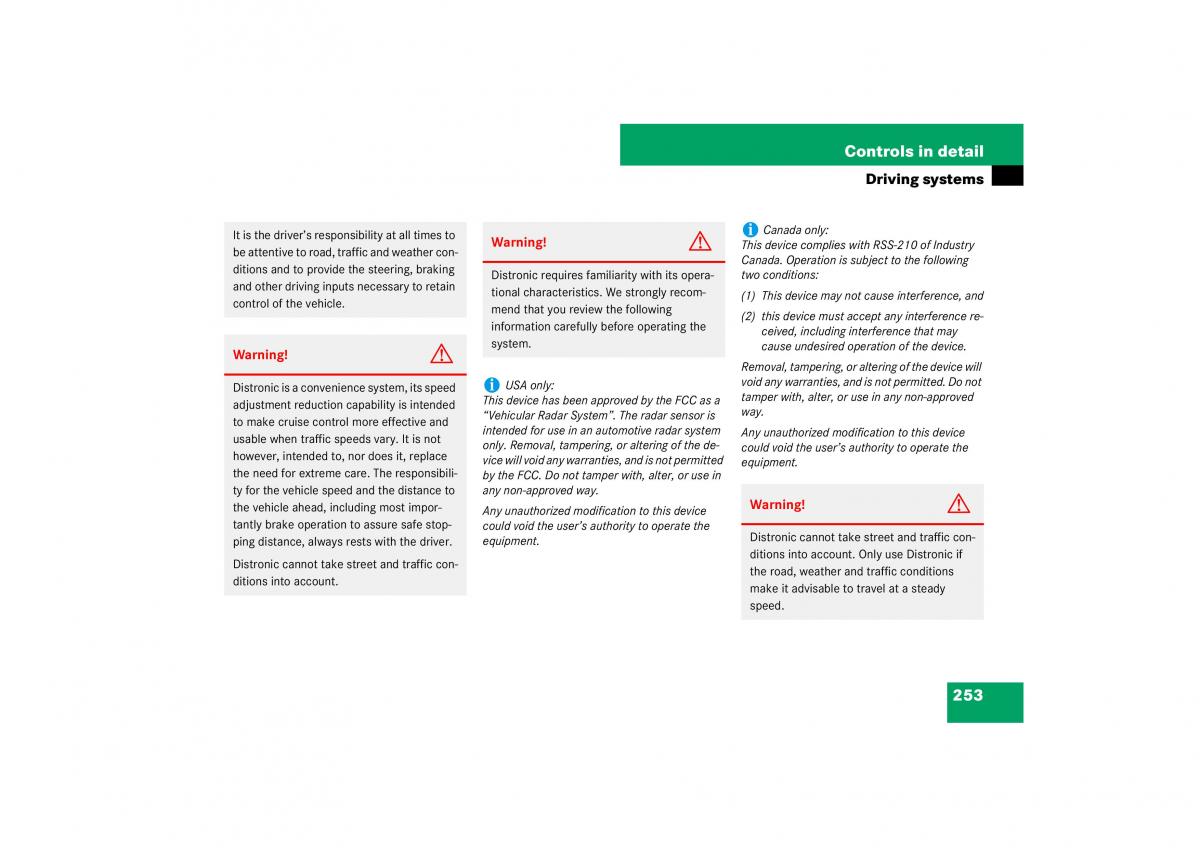 Controls in detail
Driving systems

It is the driver's responsibility at all times to be attentive to road, traffic and weather conditions and to provide the steering, braking and other driving inputs necessary to retain control of the vehicle.

Warning!

Distronic is a convenience system, its speed adjustment reduction capability is intended to make cruise control more effective and usable when traffic speeds vary. It is not however, intended to, nor does it, replace the need for extreme care. The responsibility for the vehicle speed and the distance to the vehicle ahead, including most importantly brake operation to assure safe stopping distance, always rests with the driver.

Distronic cannot take street and traffic conditions into account.

Warning!

Distronic requires familiarity with its operational characteristics. We strongly recommend that you review the following information carefully before operating the system.

USA only:
This device has been approved by the FCC as a "Vehicular Radar System". The radar sensor is intended for use in an automotive radar system only. Removal, tampering, or altering of the device will void any warranties, and is not permitted by the FCC. Do not tamper with, alter, or use in any non-approved way.

Any unauthorized modification to this device could void the user's authority to operate the equipment.

Canada only:
This device complies with RSS-210 of Industry Canada. Operation is subject to the following two conditions:

(1) This device may not cause interference, and

(2) this device must accept any interference received, including interference that may cause undesired operation of the device.

Removal, tampering, or altering of the device will void any warranties, and is not permitted. Do not tamper with, alter, or use in any non-approved way.

Any unauthorized modification to this device could void the user's authority to operate the equipment.

Warning!

Distronic cannot take street and traffic conditions into account. Only use Distronic if the road, weather and traffic conditions make it advisable to travel at a steady speed.

253